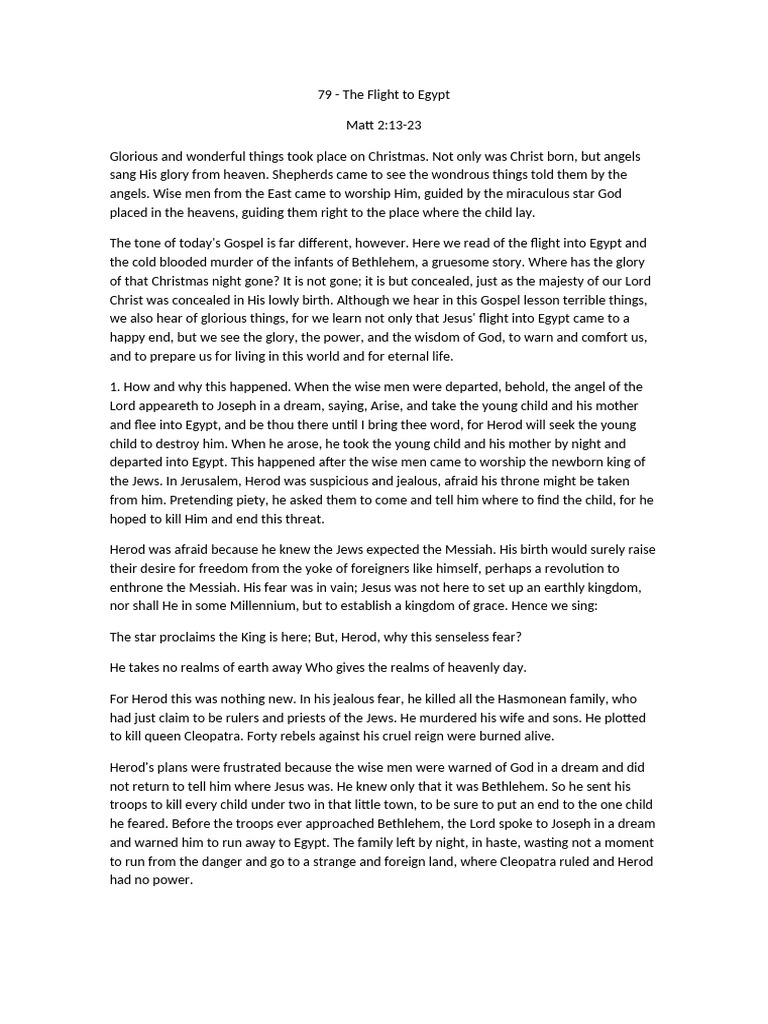 79 - The Flight to Egypt

Matt 2:13-23

Glorious and wonderful things took place on Christmas. Not only was Christ born, but angels sang His glory from heaven. Shepherds came to see the wondrous things told them by the angels. Wise men from the East came to worship Him, guided by the miraculous star God placed in the heavens, guiding them right to the place where the child lay.

The tone of today's Gospel is far different, however. Here we read of the flight into Egypt and the cold blooded murder of the infants of Bethlehem, a gruesome story. Where has the glory of that Christmas night gone? It is not gone; it is but concealed, just as the majesty of our Lord Christ was concealed in His lowly birth. Although we hear in this Gospel lesson terrible things, we also hear of glorious things, for we learn not only that Jesus' flight into Egypt came to a happy end, but we see the glory, the power, and the wisdom of God, to warn and comfort us, and to prepare us for living in this world and for eternal life.

1. How and why this happened. When the wise men were departed, behold, the angel of the Lord appeareth to Joseph in a dream, saying, Arise, and take the young child and his mother and flee into Egypt, and be thou there until I bring thee word, for Herod will seek the young child to destroy him. When he arose, he took the young child and his mother by night and departed into Egypt. This happened after the wise men came to worship the newborn king of the Jews. In Jerusalem, Herod was suspicious and jealous, afraid his throne might be taken from him. Pretending piety, he asked them to come and tell him where to find the child, for he hoped to kill Him and end this threat.

Herod was afraid because he knew the Jews expected the Messiah. His birth would surely raise their desire for freedom from the yoke of foreigners like himself, perhaps a revolution to enthrone the Messiah. His fear was in vain; Jesus was not here to set up an earthly kingdom, nor shall He in some Millennium, but to establish a kingdom of grace. Hence we sing:

The star proclaims the King is here; But, Herod, why this senseless fear?

He takes no realms of earth away Who gives the realms of heavenly day.

For Herod this was nothing new. In his jealous fear, he killed all the Hasmonean family, who had just claim to be rulers and priests of the Jews. He murdered his wife and sons. He plotted to kill queen Cleopatra. Forty rebels against his cruel reign were burned alive.

Herod's plans were frustrated because the wise men were warned of God in a dream and did not return to tell him where Jesus was. He knew only that it was Bethlehem. So he sent his troops to kill every child under two in that little town, to be sure to put an end to the one child he feared. Before the troops ever approached Bethlehem, the Lord spoke to Joseph in a dream and warned him to run away to Egypt. The family left by night, in haste, wasting not a moment to run from the danger and go to a strange and foreign land, where Cleopatra ruled and Herod had no power.